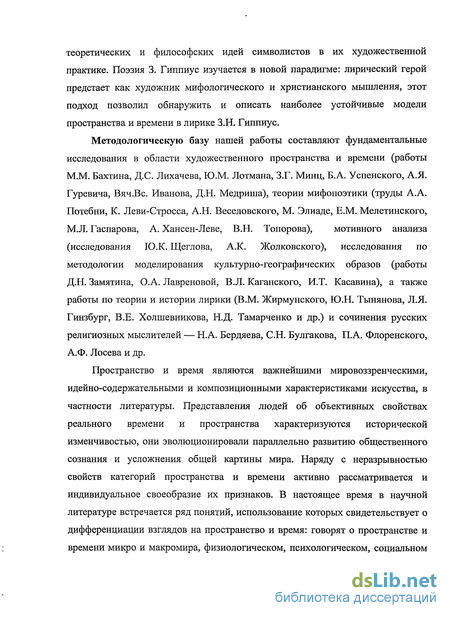 теоретических и философских идей символистов в их художественной практике. Поэзия З. Гиппиус изучается в новой парадигме: лирический герой предстает как художник мифологического и христианского мышления, этот подход позволил обнаружить и описать наиболее устойчивые модели пространства и времени в лирике З.Н. Гиппиус.

Методологическую базу нашей работы составляют фундаментальные исследования в области художественного пространства и времени (работы М.М. Бахтина, Д.С. Лихачева, Ю.М. Лотмана, З.Г. Минц, Б.А. Успенского, А.Я. Гуревича, Вяч.Вс. Иванова, Д.Н. Медриша), теории мифопоэтики (труды А.А. Потебни, К. Леви-Стросса, А.Н. Веселовского, М. Элиаде, Е.М. Мелетинского, М.Л. Гаспарова, А. Хансен-Леве, В.Н. Топорова), мотивного анализа (исследования Ю.К. Щеглова, А.К. Жолковского), исследования по методологии моделирования культурно-географических образов (работы Д.Н. Замятина, О.А. Лавреновой, В.Л. Каганского, И.Т. Касавина), а также работы по теории и истории лирики (В.М. Жирмунского, Ю.Н. Тынянова, Л.Я. Гинзбург, В.Е. Холшевникова, Н.Д. Тамарченко и др.) и сочинения русских религиозных мыслителей — Н.А. Бердяева, С.Н. Булгакова, П.А. Флоренского, А.Ф. Лосева и др.

Пространство и время являются важнейшими мировоззренческими, идейно-содержательными и композиционными характеристиками искусства, в частности литературы. Представления людей об объективных свойствах реального времени и пространства характеризуются исторической изменчивостью, они эволюционировали параллельно развитию общественного сознания и усложнения общей картины мира. Наряду с неразрывностью свойств категорий пространства и времени активно рассматривается и индивидуальное своеобразие их признаков. В настоящее время в научной литературе встречается ряд понятий, использование которых свидетельствует о дифференциации взглядов на пространство и время: говорят о пространстве и времени микро и макромира, физиологическом, психологическом, социальном

dsLib.net
библиотека диссертаций